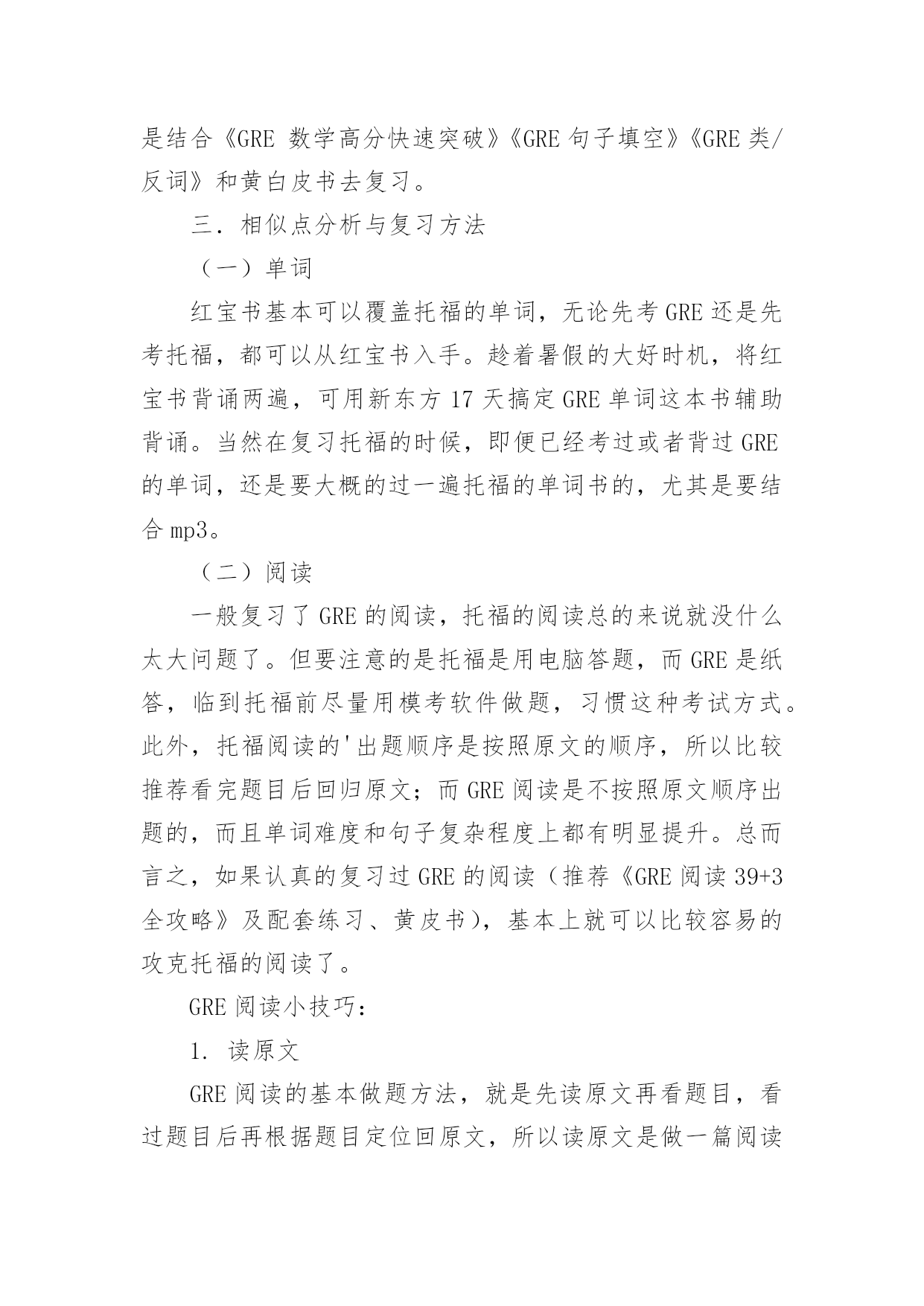 是结合《GRE 数学高分快速突破》《GRE 句子填空》《GRE 类/反词》和黄白皮书去复习。

三．相似点分析与复习方法

（一）单词

红宝书基本可以覆盖托福的单词，无论先考 GRE 还是先考托福，都可以从红宝书入手。趁着暑假的大好时机，将红宝书背诵两遍，可用新东方 17 天搞定 GRE 单词这本书辅助背诵。当然在复习托福的时候，即便已经考过或者背过 GRE 的单词，还是要大概的过一遍托福的单词书的，尤其是要结合 mp3。

（二）阅读

一般复习了 GRE 的阅读，托福的阅读总的来说就没什么太大问题了。但要注意的是托福是用电脑答题，而 GRE 是纸答，临到托福前尽量用模考软件做题，习惯这种考试方式。此外，托福阅读的'出题顺序是按照原文的顺序，所以比较推荐看完题目后回归原文；而 GRE 阅读是不按照原文顺序出题的，而且单词难度和句子复杂程度上都有明显提升。总而言之，如果认真的复习过 GRE 的阅读（推荐《GRE 阅读 39+3 全攻略》及配套练习、黄皮书），基本上就可以比较容易的攻克托福的阅读了。

GRE 阅读小技巧：

1. 读原文

GRE 阅读的基本做题方法，就是先读原文再看题目，看过题目后再根据题目定位回原文，所以读原文是做一篇阅读